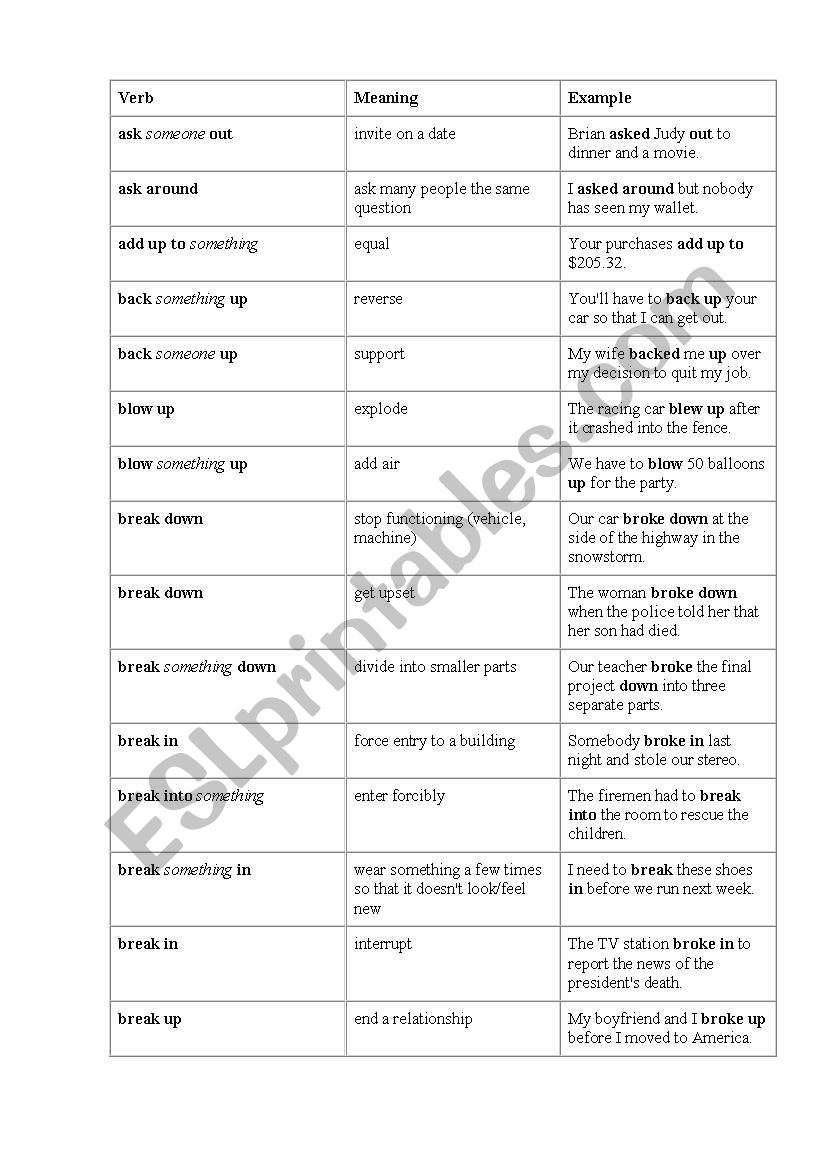 | Verb | Meaning | Example |
|---|---|---|
| ask someone out | invite on a date | Brian asked Judy out to dinner and a movie. |
| ask around | ask many people the same question | I asked around but nobody has seen my wallet. |
| add up to something | equal | Your purchases add up to $205.32. |
| back something up | reverse | You'll have to back up your car so that I can get out. |
| back someone up | support | My wife backed me up over my decision to quit my job. |
| blow up | explode | The racing car blew up after it crashed into the fence. |
| blow something up | add air | We have to blow 50 balloons up for the party. |
| break down | stop functioning (vehicle, machine) | Our car broke down at the side of the highway in the snowstorm. |
| break down | get upset | The woman broke down when the police told her that her son had died. |
| break something down | divide into smaller parts | Our teacher broke the final project down into three separate parts. |
| break in | force entry to a building | Somebody broke in last night and stole our stereo. |
| break into something | enter forcibly | The firemen had to break into the room to rescue the children. |
| break something in | wear something a few times so that it doesn't look/feel new | I need to break these shoes in before we run next week. |
| break in | interrupt | The TV station broke in to report the news of the president's death. |
| break up | end a relationship | My boyfriend and I broke up before I moved to America. |

ESLprintables.com